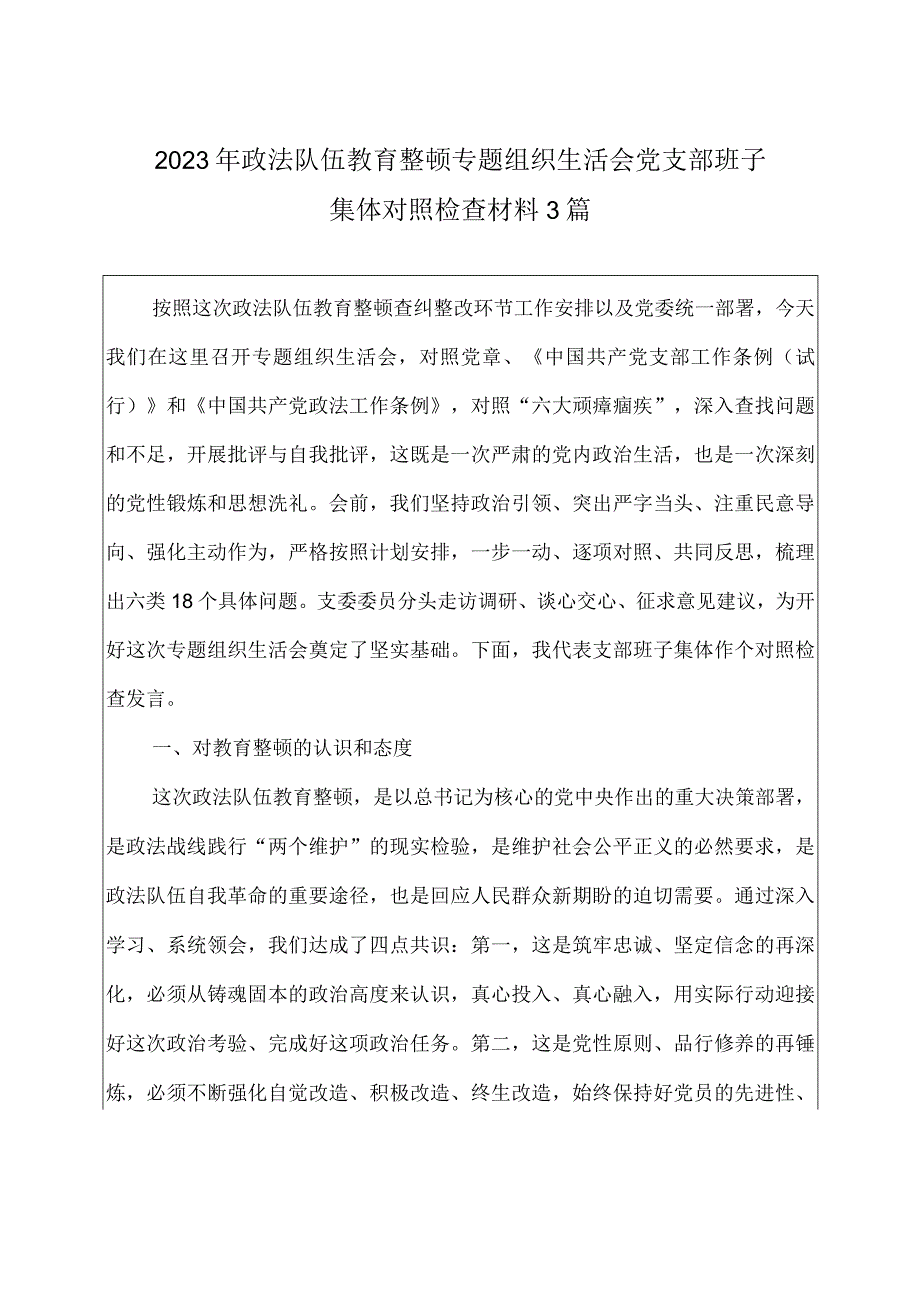 2023年政法队伍教育整顿专题组织生活会党支部班子集体对照检查材料3篇

按照这次政法队伍教育整顿查纠整改环节工作安排以及党委统一部署，今天我们在这里召开专题组织生活会，对照党章、《中国共产党支部工作条例（试行）》和《中国共产党政法工作条例》，对照“六大顽瘴痼疾”，深入查找问题和不足，开展批评与自我批评，这既是一次严肃的党内政治生活，也是一次深刻的党性锻炼和思想洗礼。会前，我们坚持政治引领、突出严字当头、注重民意导向、强化主动作为，严格按照计划安排，一步一动、逐项对照、共同反思，梳理出六类18个具体问题。支委委员分头走访调研、谈心交心、征求意见建议，为开好这次专题组织生活会奠定了坚实基础。下面，我代表支部班子集体作个对照检查发言。

一、对教育整顿的认识和态度

这次政法队伍教育整顿，是以总书记为核心的党中央作出的重大决策部署，是政法战线践行“两个维护”的现实检验，是维护社会公平正义的必然要求，是政法队伍自我革命的重要途径，也是回应人民群众新期盼的迫切需要。通过深入学习、系统领会，我们达成了四点共识：第一，这是筑牢忠诚、坚定信念的再深化，必须从铸魂固本的政治高度来认识，真心投入、真心融入，用实际行动迎接好这次政治考验、完成好这项政治任务。第二，这是党性原则、品行修养的再锤炼，必须不断强化自觉改造、积极改造、终生改造，始终保持好党员的先进性、